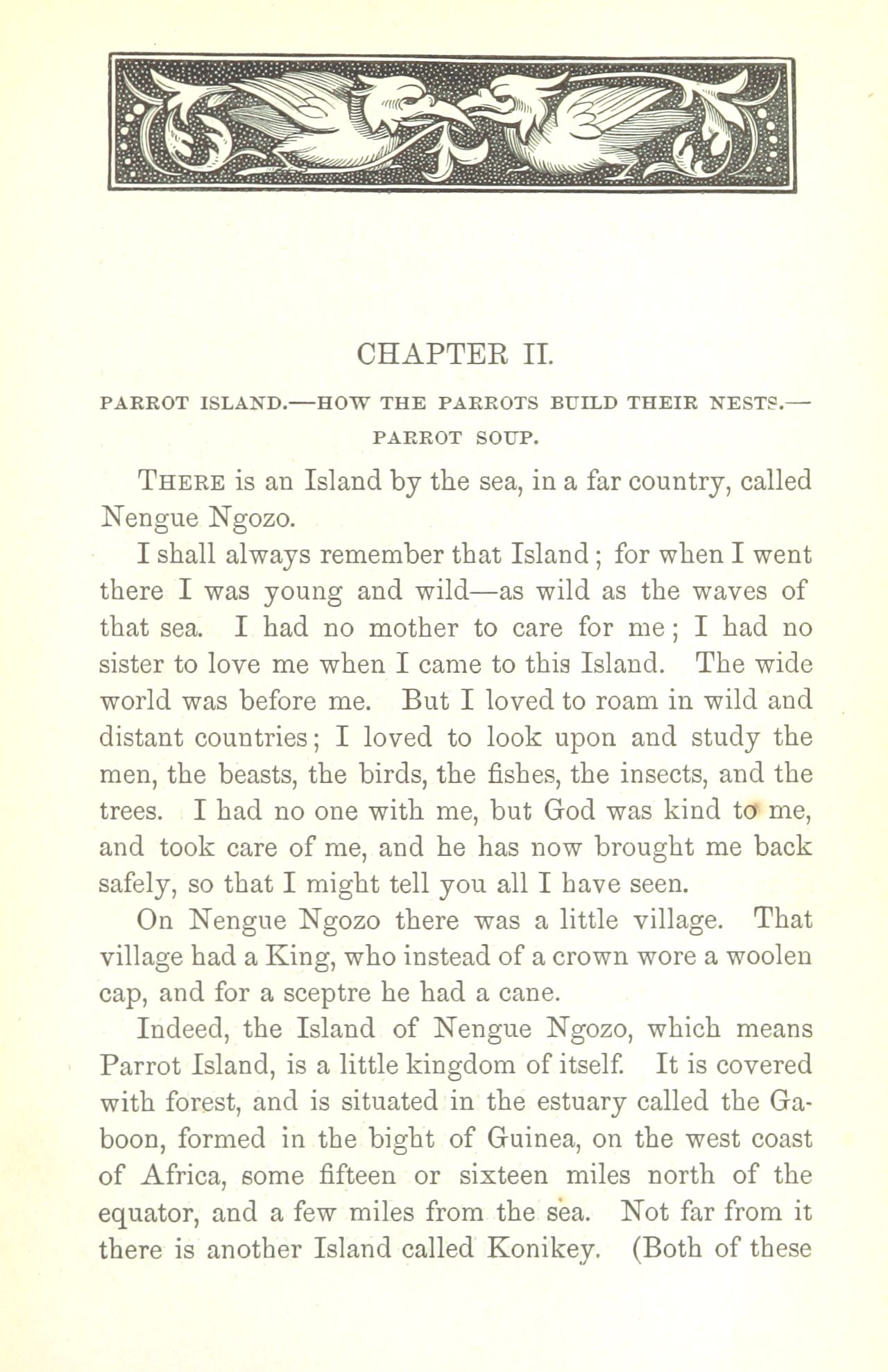 CHAPTER II.

PARROT ISLAND.—HOW THE PARROTS BUILD THEIR NESTS.—PARROT SOUP.

THERE is an Island by the sea, in a far country, called Nengue Ngozo.

I shall always remember that Island; for when I went there I was young and wild—as wild as the waves of that sea. I had no mother to care for me; I had no sister to love me when I came to this Island. The wide world was before me. But I loved to roam in wild and distant countries; I loved to look upon and study the men, the beasts, the birds, the fishes, the insects, and the trees. I had no one with me, but God was kind to me, and took care of me, and he has now brought me back safely, so that I might tell you all I have seen.

On Nengue Ngozo there was a little village. That village had a King, who instead of a crown wore a woolen cap, and for a sceptre he had a cane.

Indeed, the Island of Nengue Ngozo, which means Parrot Island, is a little kingdom of itself. It is covered with forest, and is situated in the estuary called the Gaboon, formed in the bight of Guinea, on the west coast of Africa, some fifteen or sixteen miles north of the equator, and a few miles from the sea. Not far from it there is another Island called Konikey. (Both of these